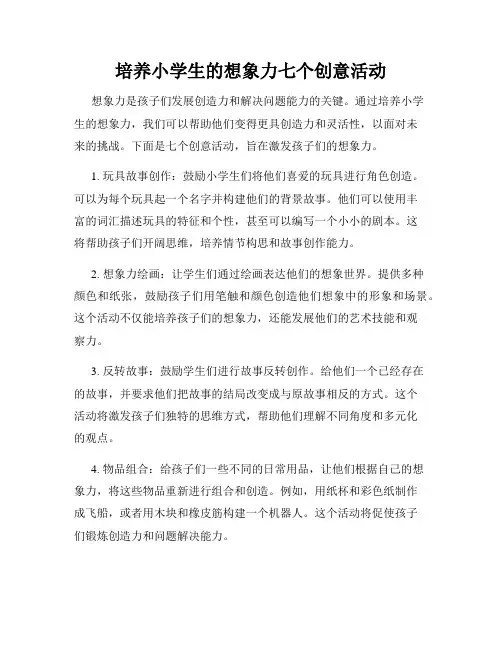 培养小学生的想象力七个创意活动

想象力是孩子们发展创造力和解决问题能力的关键。通过培养小学生的想象力，我们可以帮助他们变得更具创造力和灵活性，以面对未来的挑战。下面是七个创意活动，旨在激发孩子们的想象力。

1. 玩具故事创作：鼓励小学生们将他们喜爱的玩具进行角色创造。可以为每个玩具起一个名字并构建他们的背景故事。他们可以使用丰富的词汇描述玩具的特征和个性，甚至可以编写一个小小的剧本。这将帮助孩子们开阔思维，培养情节构思和故事创作能力。

2. 想象力绘画：让学生们通过绘画表达他们的想象世界。提供多种颜色和纸张，鼓励孩子们用笔触和颜色创造他们想象中的形象和场景。这个活动不仅能培养孩子们的想象力，还能发展他们的艺术技能和观察力。

3. 反转故事：鼓励学生们进行故事反转创作。给他们一个已经存在的故事，并要求他们把故事的结局改变成与原故事相反的方式。这个活动将激发孩子们独特的思维方式，帮助他们理解不同角度和多元化的观点。

4. 物品组合：给孩子们一些不同的日常用品，让他们根据自己的想象力，将这些物品重新进行组合和创造。例如，用纸杯和彩色纸制作成飞船，或者用木块和橡皮筋构建一个机器人。这个活动将促使孩子们锻炼创造力和问题解决能力。